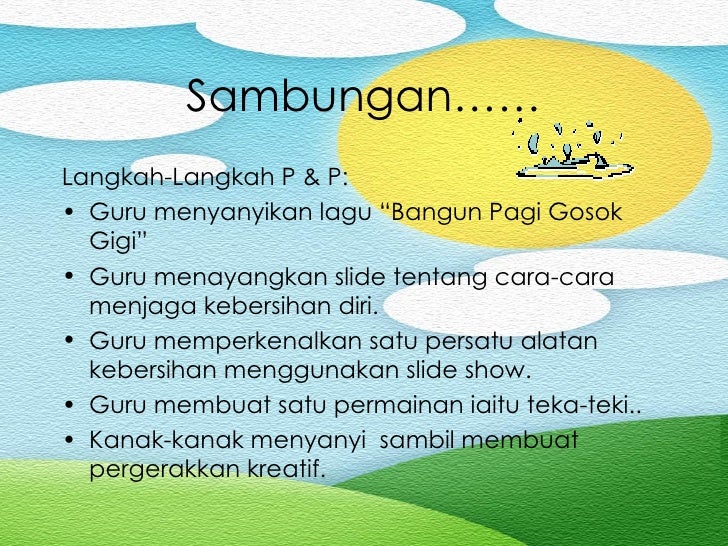 Sambungan……

Langkah-Langkah P & P:

• Guru menyanyikan lagu "Bangun Pagi Gosok Gigi"
• Guru menayangkan slide tentang cara-cara menjaga kebersihan diri.
• Guru memperkenalkan satu persatu alatan kebersihan menggunakan slide show.
• Guru membuat satu permainan iaitu teka-teki..
• Kanak-kanak menyanyi sambil membuat pergerakkan kreatif.